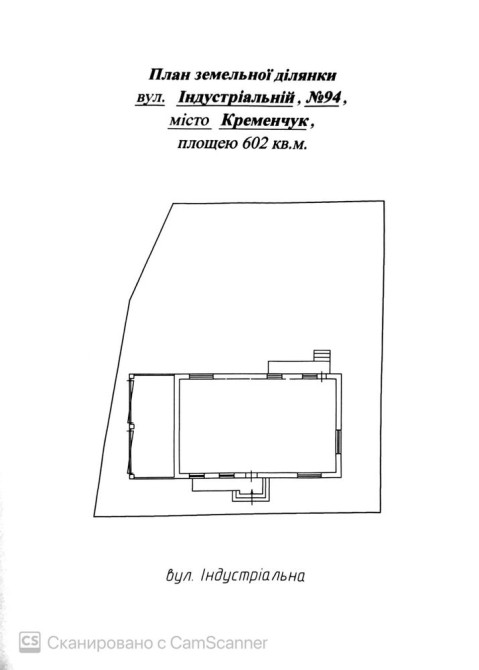 План земельної ділянки
вул. Індустріальній, №94,
місто Кременчук,
площею 602 кв.м.

вул. Індустріальна

CS Сканировано с CamScanner